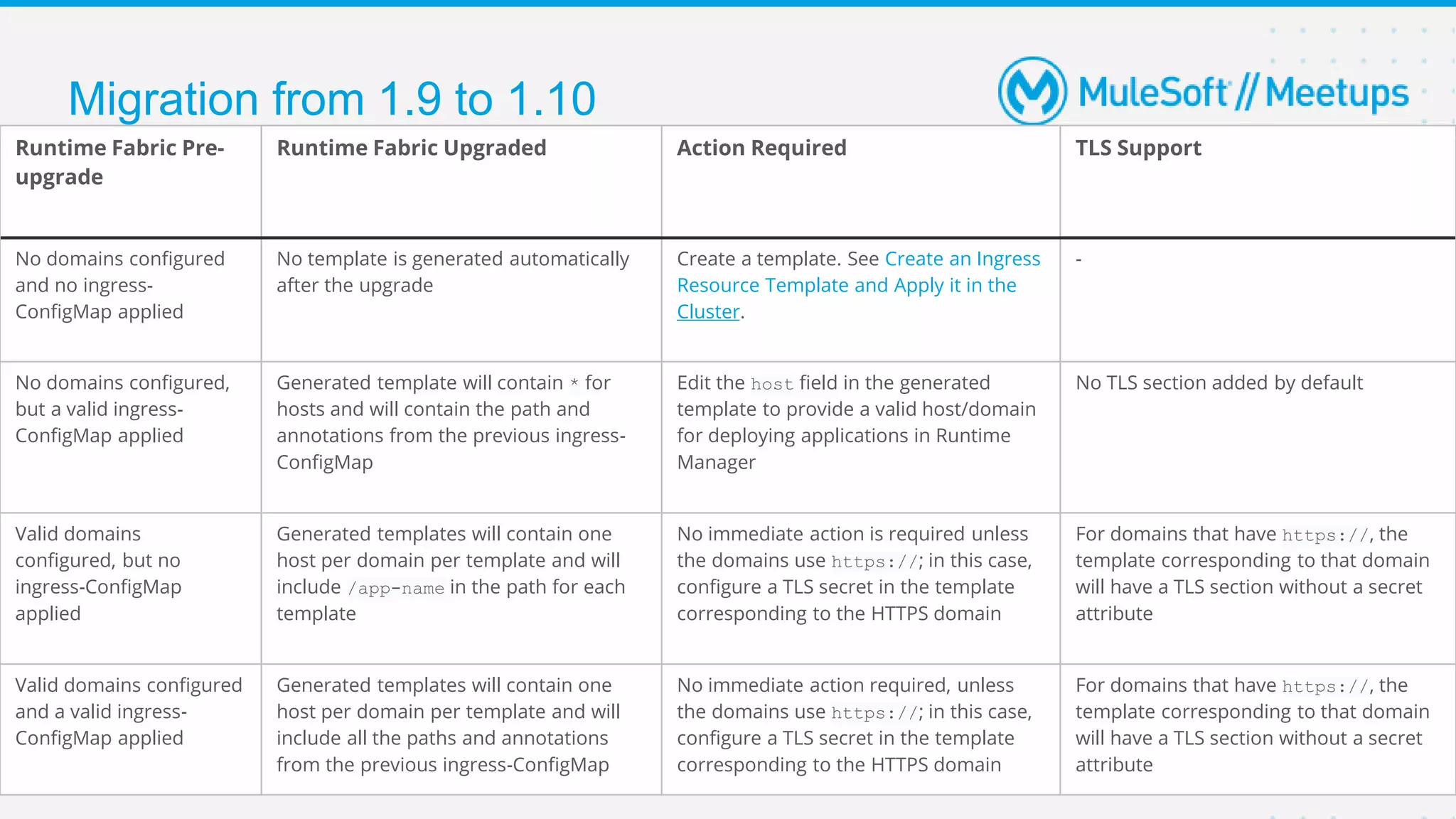 Migration from 1.9 to 1.10

MuleSoft // Meetups

| Runtime Fabric Pre-upgrade | Runtime Fabric Upgraded | Action Required | TLS Support |
|---|---|---|---|
| No domains configured and no ingress-ConfigMap applied | No template is generated automatically after the upgrade | Create a template. See Create an Ingress Resource Template and Apply it in the Cluster. | - |
| No domains configured, but a valid ingress-ConfigMap applied | Generated template will contain * for hosts and will contain the path and annotations from the previous ingress-ConfigMap | Edit the host field in the generated template to provide a valid host/domain for deploying applications in Runtime Manager | No TLS section added by default |
| Valid domains configured, but no ingress-ConfigMap applied | Generated templates will contain one host per domain per template and will include /app-name in the path for each template | No immediate action is required unless the domains use https://; in this case, configure a TLS secret in the template corresponding to the HTTPS domain | For domains that have https://, the template corresponding to that domain will have a TLS section without a secret attribute |
| Valid domains configured and a valid ingress-ConfigMap applied | Generated templates will contain one host per domain per template and will include all the paths and annotations from the previous ingress-ConfigMap | No immediate action required, unless the domains use https://; in this case, configure a TLS secret in the template corresponding to the HTTPS domain | For domains that have https://, the template corresponding to that domain will have a TLS section without a secret attribute |